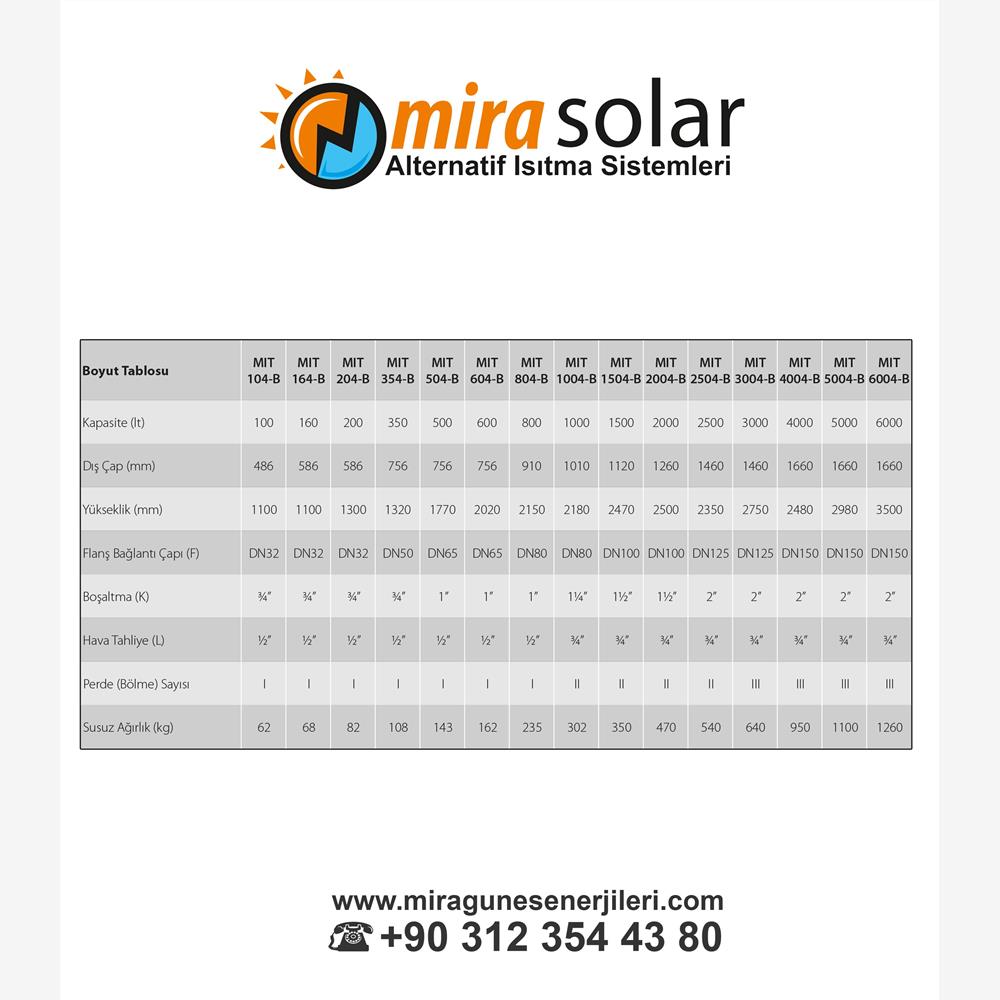 mira solar
Alternatif Isıtma Sistemleri

| Boyut Tablosu | MIT 104-B | MIT 164-B | MIT 204-B | MIT 354-B | MIT 504-B | MIT 604-B | MIT 804-B | MIT 1004-B | MIT 1504-B | MIT 2004-B | MIT 2504-B | MIT 3004-B | MIT 4004-B | MIT 5004-B | MIT 6004-B |
|---|---|---|---|---|---|---|---|---|---|---|---|---|---|---|---|
| Kapasite (lt) | 100 | 160 | 200 | 350 | 500 | 600 | 800 | 1000 | 1500 | 2000 | 2500 | 3000 | 4000 | 5000 | 6000 |
| Dış Çap (mm) | 486 | 586 | 586 | 756 | 756 | 756 | 910 | 1010 | 1120 | 1260 | 1460 | 1460 | 1660 | 1660 | 1660 |
| Yükseklik (mm) | 1100 | 1100 | 1300 | 1320 | 1770 | 2020 | 2150 | 2180 | 2470 | 2500 | 2350 | 2750 | 2480 | 2980 | 3500 |
| Flanş Bağlantı Çapı (F) | DN32 | DN32 | DN32 | DN50 | DN65 | DN65 | DN80 | DN80 | DN100 | DN100 | DN125 | DN125 | DN150 | DN150 | DN150 |
| Boşaltma (K) | ¾" | ¾" | ¾" | ¾" | 1" | 1" | 1" | 1¼" | 1½" | 1½" | 2" | 2" | 2" | 2" | 2" |
| Hava Tahliye (L) | ½" | ½" | ½" | ½" | ½" | ½" | ½" | ¾" | ¾" | ¾" | ¾" | ¾" | ¾" | ¾" | ¾" |
| Perde (Bölme) Sayısı | I | I | I | I | I | I | I | II | II | II | II | III | III | III | III |
| Susuz Ağırlık (kg) | 62 | 68 | 82 | 108 | 143 | 162 | 235 | 302 | 350 | 470 | 540 | 640 | 950 | 1100 | 1260 |

www.miragunesenerjileri.com
+90 312 354 43 80